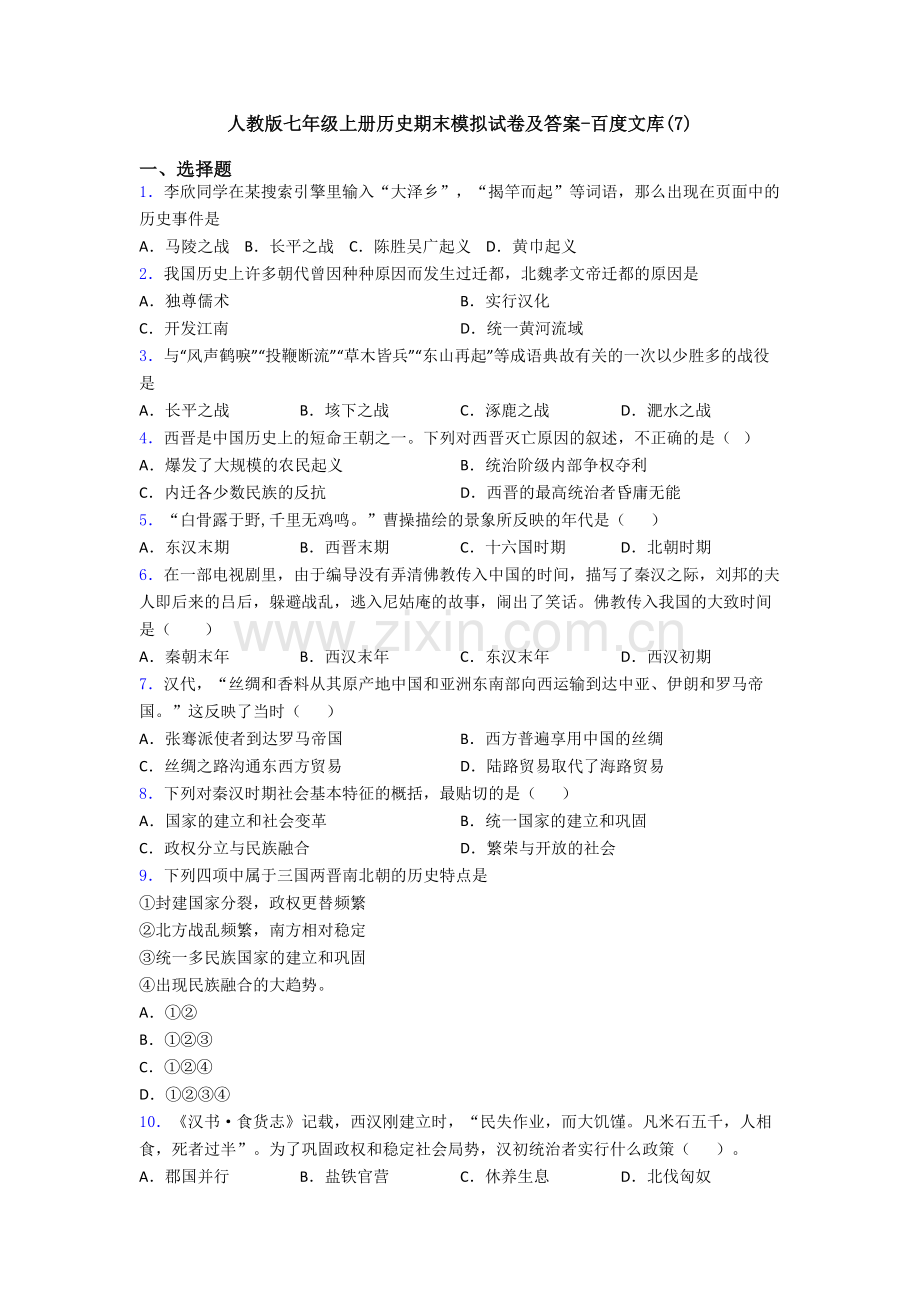 人教版七年级上册历史期末模拟试卷及答案-百度文库(7)

一、选择题

1.李欣同学在某搜索引擎里输入“大泽乡”，“揭竿而起”等词语，那么出现在页面中的历史事件是

A.马陵之战 B.长平之战 C.陈胜吴广起义 D.黄巾起义

2.我国历史上许多朝代曾因种种原因而发生过迁都，北魏孝文帝迁都的原因是

A.独尊儒术 B.实行汉化

C.开发江南 D.统一黄河流域

3.与“风声鹤唳”“投鞭断流”“草木皆兵”“东山再起”等成语典故有关的一次以少胜多的战役是

A.长平之战 B.垓下之战 C.涿鹿之战 D.淝水之战

4.西晋是中国历史上的短命王朝之一。下列对西晋灭亡原因的叙述，不正确的是（ ）

A.爆发了大规模的农民起义 B.统治阶级内部争权夺利

C.内迁各少数民族的反抗 D.西晋的最高统治者昏庸无能

5.“白骨露于野,千里无鸡鸣。”曹操描绘的景象所反映的年代是（ ）

A.东汉末期 B.西晋末期 C.十六国时期 D.北朝时期

6.在一部电视剧里，由于编导没有弄清佛教传入中国的时间，描写了秦汉之际，刘邦的夫人即后来的吕后，躲避战乱，逃入尼姑庵的故事，闹出了笑话。佛教传入我国的大致时间是（ ）

A.秦朝末年 B.西汉末年 C.东汉末年 D.西汉初期

7.汉代，“丝绸和香料从其原产地中国和亚洲东南部向西运输到达中亚、伊朗和罗马帝国。”这反映了当时（ ）

A.张骞派使者到达罗马帝国 B.西方普遍享用中国的丝绸

C.丝绸之路沟通东西方贸易 D.陆路贸易取代了海路贸易

8.下列对秦汉时期社会基本特征的概括，最贴切的是（ ）

A.国家的建立和社会变革 B.统一国家的建立和巩固

C.政权分立与民族融合 D.繁荣与开放的社会

9.下列四项中属于三国两晋南北朝的历史特点是

①封建国家分裂，政权更替频繁

②北方战乱频繁，南方相对稳定

③统一多民族国家的建立和巩固

④出现民族融合的大趋势。

A.①②

B.①②③

C.①②④

D.①②③④

10.《汉书·食货志》记载，西汉刚建立时，“民失作业，而大饥馑。凡米石五千，人相食，死者过半”。为了巩固政权和稳定社会局势，汉初统治者实行什么政策（ ）。

A.郡国并行 B.盐铁官营 C.休养生息 D.北伐匈奴

www.zixin.com.cn